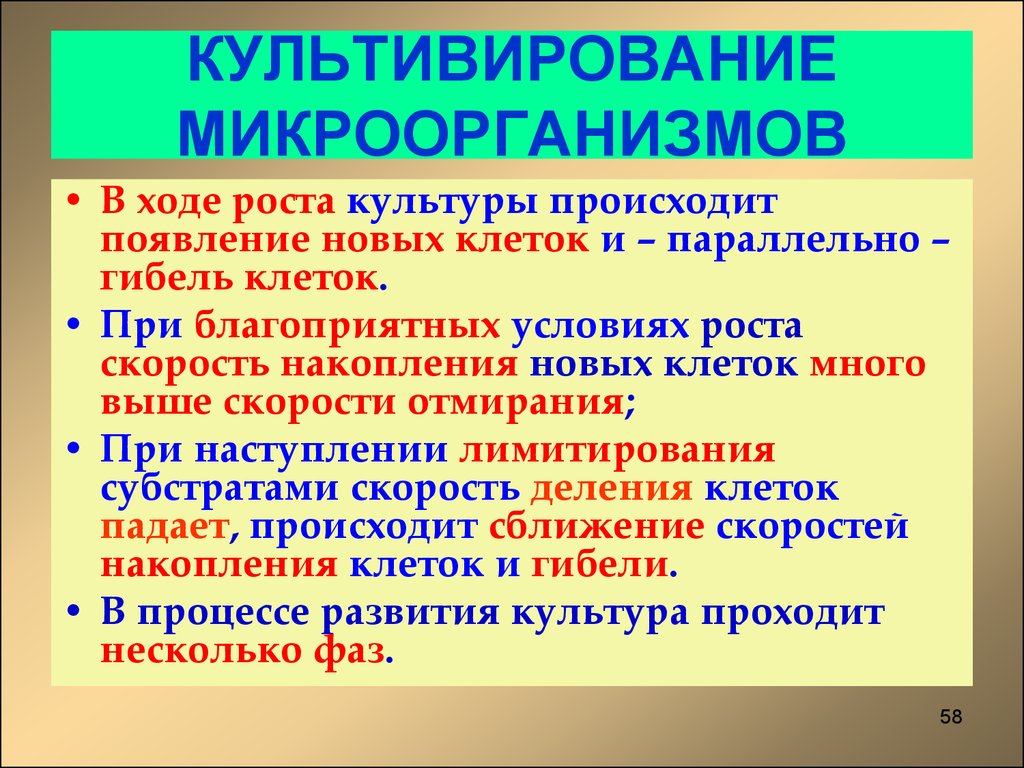 КУЛЬТИВИРОВАНИЕ МИКРООРГАНИЗМОВ

• В ходе роста культуры происходит появление новых клеток и – параллельно – гибель клеток.

• При благоприятных условиях роста скорость накопления новых клеток много выше скорости отмирания;

• При наступлении лимитирования субстратами скорость деления клеток падает, происходит сближение скоростей накопления клеток и гибели.

• В процессе развития культура проходит несколько фаз.

58